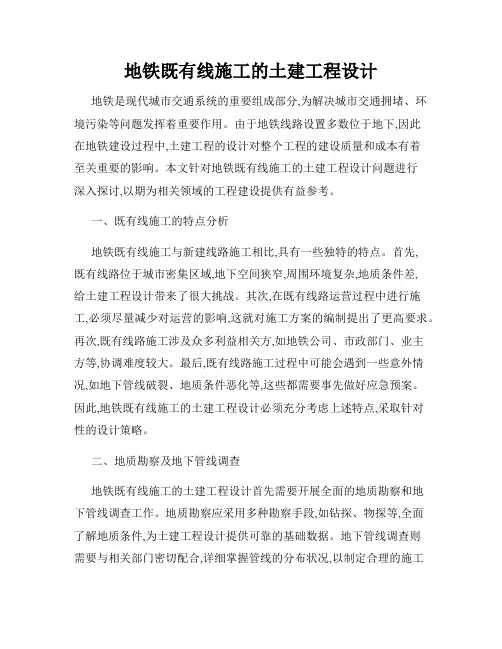 地铁既有线施工的土建工程设计

地铁是现代城市交通系统的重要组成部分,为解决城市交通拥堵、环境污染等问题发挥着重要作用。由于地铁线路设置多数位于地下,因此在地铁建设过程中,土建工程的设计对整个工程的建设质量和成本有着至关重要的影响。本文针对地铁既有线施工的土建工程设计问题进行深入探讨,以期为相关领域的工程建设提供有益参考。

一、既有线施工的特点分析

地铁既有线施工与新建线路施工相比,具有一些独特的特点。首先,既有线路位于城市密集区域,地下空间狭窄,周围环境复杂,地质条件差,给土建工程设计带来了很大挑战。其次,在既有线路运营过程中进行施工,必须尽量减少对运营的影响,这就对施工方案的编制提出了更高要求。再次,既有线路施工涉及众多利益相关方,如地铁公司、市政部门、业主方等,协调难度较大。最后,既有线路施工过程中可能会遇到一些意外情况,如地下管线破裂、地质条件恶化等,这些都需要事先做好应急预案。因此,地铁既有线施工的土建工程设计必须充分考虑上述特点,采取针对性的设计策略。

二、地质勘察及地下管线调查

地铁既有线施工的土建工程设计首先需要开展全面的地质勘察和地下管线调查工作。地质勘察应采用多种勘察手段,如钻探、物探等,全面了解地质条件,为土建工程设计提供可靠的基础数据。地下管线调查则需要与相关部门密切配合,详细掌握管线的分布状况,以制定合理的施工